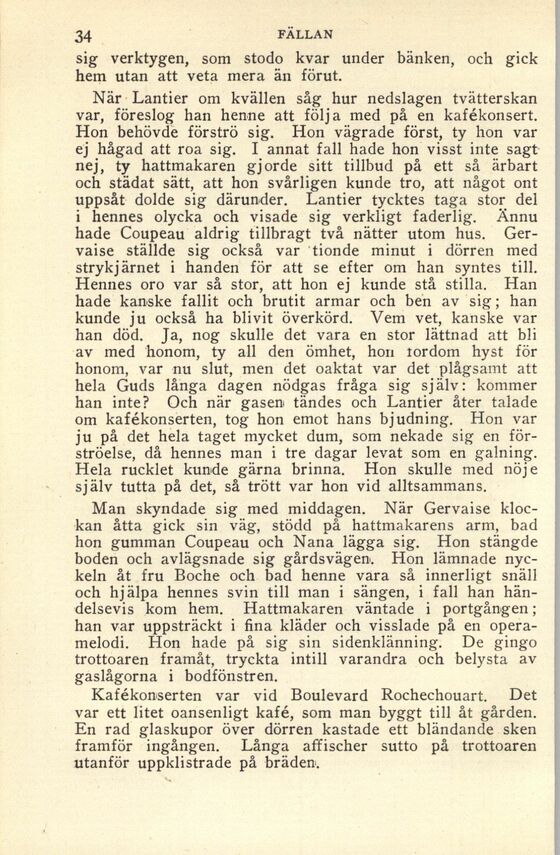 34 FÄLLAN

sig verktygen, som stodo kvar under bänken, och gick hem utan att veta mera än förut.

När Lantier om kvällen såg hur nedslagen tvätterskan var, föreslog han henne att följa med på en kafékonsert. Hon behövde förströ sig. Hon vägrade först, ty hon var ej hågad att roa sig. I annat fall hade hon visst inte sagt nej, ty hattmakaren gjorde sitt tillbud på ett så ärbart och städat sätt, att hon svårligen kunde tro, att något ont uppsåt dolde sig därunder. Lantier tycktes taga stor del i hennes olycka och visade sig verkligt faderlig. Ännu hade Coupeau aldrig tillbragt två nätter utom hus. Gervaise ställde sig också var tionde minut i dörren med strykjärnet i handen för att se efter om han syntes till. Hennes oro var så stor, att hon ej kunde stå stilla. Han hade kanske fallit och brutit armar och ben av sig; han kunde ju också ha blivit överkörd. Vem vet, kanske var han död. Ja, nog skulle det vara en stor lättnad att bli av med honom, ty all den ömhet, hon fordom hyst för honom, var nu slut, men det oaktat var det plågsamt att hela Guds långa dagen nödgas fråga sig själv: kommer han inte? Och när gasen tändes och Lantier åter talade om kafékonserten, tog hon emot hans bjudning. Hon var ju på det hela taget mycket dum, som nekade sig en förströelse, då hennes man i tre dagar levat som en galning. Hela rucklet kunde gärna brinna. Hon skulle med nöje själv tutta på det, så trött var hon vid alltsammans.

Man skyndade sig med middagen. När Gervaise klockan åtta gick sin väg, stödd på hattmakarens arm, bad hon gumman Coupeau och Nana lägga sig. Hon stängde boden och avlägsnade sig gårdsvägen. Hon lämnade nyckeln åt fru Boche och bad henne vara så innerligt snäll och hjälpa hennes svin till man i sängen, i fall han händelsevis kom hem. Hattmakaren väntade i portgången; han var uppsträckt i fina kläder och visslade på en operamelodi. Hon hade på sig sin sidenklänning. De gingo trottoaren framåt, tryckta intill varandra och belysta av gaslågorna i bodfönstren.

Kafékonserten var vid Boulevard Rochechouart. Det var ett litet oansenligt kafé, som man byggt till åt gården. En rad glaskupor över dörren kastade ett bländande sken framför ingången. Långa affischer sutto på trottoaren utanför uppklistrade på bräden.